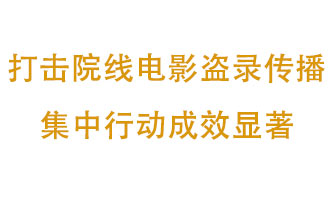 打击院线电影盗录传播
集中行动成效显著